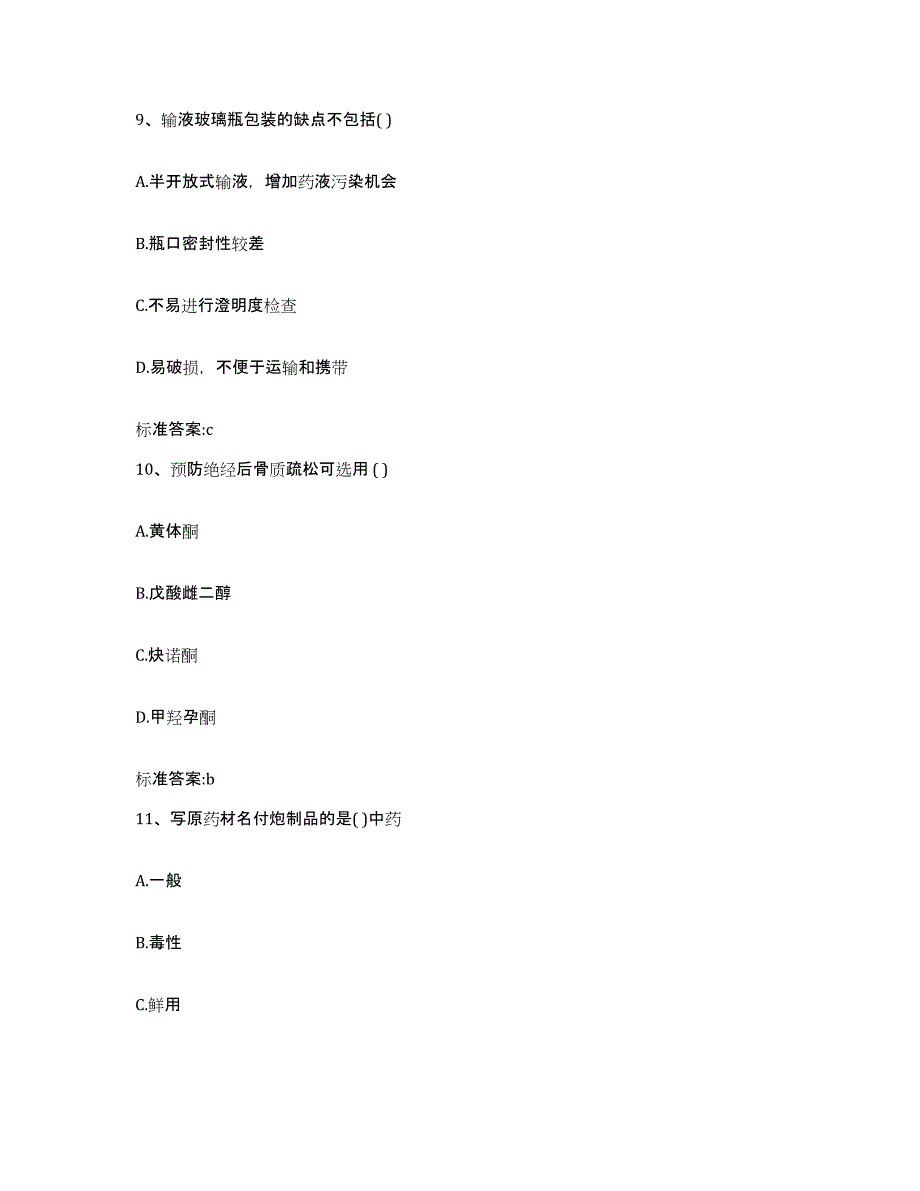 9、输液玻璃瓶包装的缺点不包括( )

A.半开放式输液，增加药液污染机会

B.瓶口密封性较差

C.不易进行澄明度检查

D.易破损，不便于运输和携带

标准答案:c

10、预防绝经后骨质疏松可选用 ( )

A.黄体酮

B.戊酸雌二醇

C.炔诺酮

D.甲羟孕酮

标准答案:b

11、写原药材名付炮制品的是( )中药

A.一般

B.毒性

C.鲜用